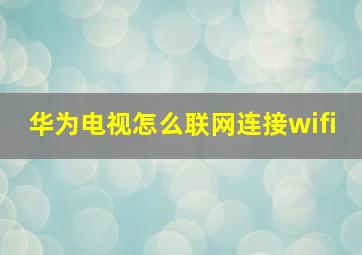 华为电视怎么联网连接wifi